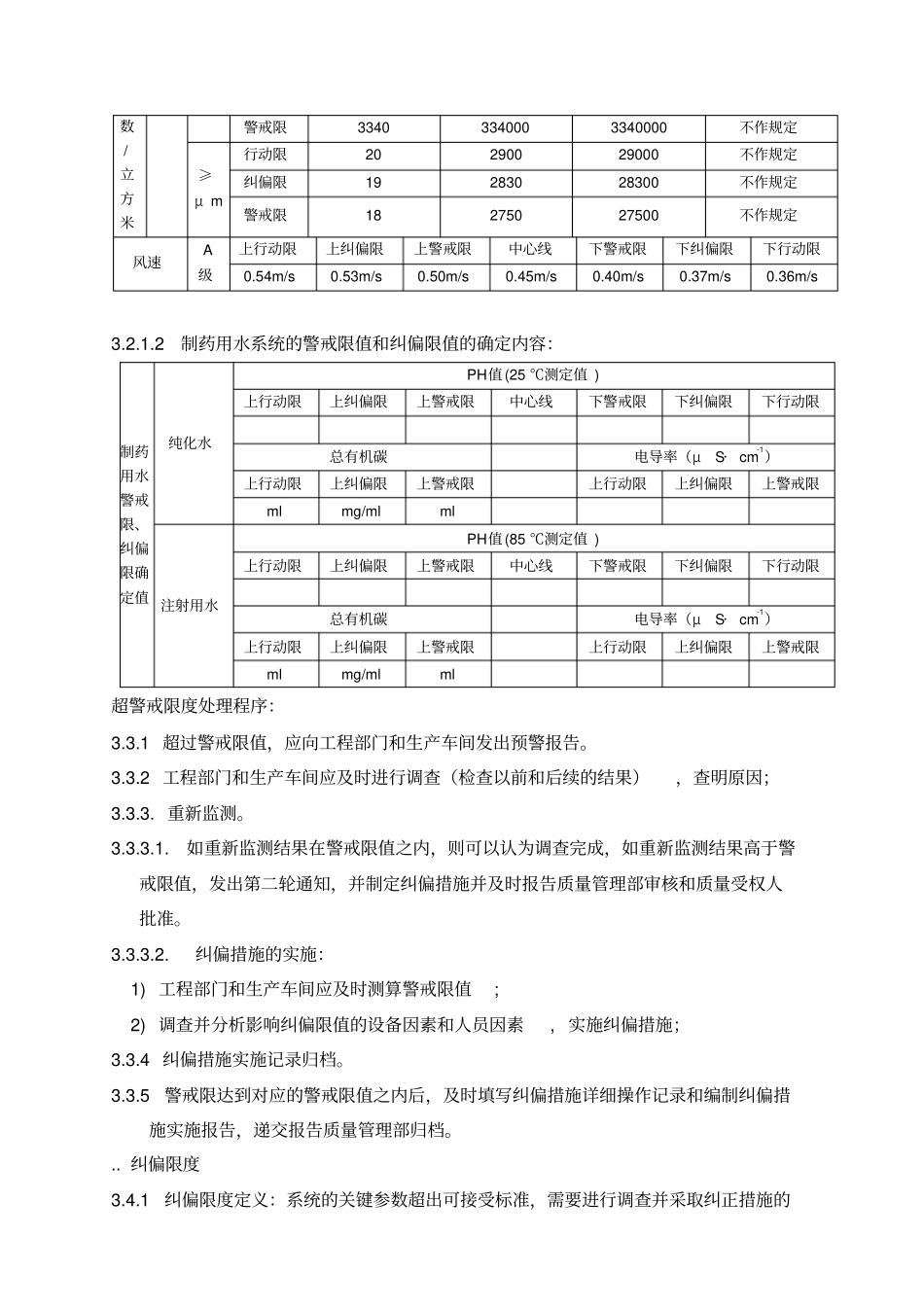 | 数/立方米 | | | 警戒限 | 3340 | 334000 | 3340000 | 不作规定 |
|---|---|---|---|---|---|---|---|
| | | ≥ μm | 行动限 | 20 | 2900 | 29000 | 不作规定 |
| | | | 纠偏限 | 19 | 2830 | 28300 | 不作规定 |
| | | | 警戒限 | 18 | 2750 | 27500 | 不作规定 |

| 风速 | A级 | 上行动限 | 上纠偏限 | 上警戒限 | 中心线 | 下警戒限 | 下纠偏限 | 下行动限 |
|---|---|---|---|---|---|---|---|---|
| | | 0.54m/s | 0.53m/s | 0.50m/s | 0.45m/s | 0.40m/s | 0.37m/s | 0.36m/s |

3.2.1.2 制药用水系统的警戒限值和纠偏限值的确定内容：

| 制药用水警戒限、纠偏限确定值 | 纯化水 | PH值(25 ℃测定值 ) | | | | | | |
|---|---|---|---|---|---|---|---|---|
| | | 上行动限 | 上纠偏限 | 上警戒限 | 中心线 | 下警戒限 | 下纠偏限 | 下行动限 |
| | | | | | | | | |
| | | 总有机碳 | | | | 电导率（μ S· cm$^{-1}$） | | |
| | | 上行动限 | 上纠偏限 | 上警戒限 | | 上行动限 | 上纠偏限 | 上警戒限 |
| | | ml | mg/ml | ml | | | | |
| | 注射用水 | PH值(85 ℃测定值 ) | | | | | | |
| | | 上行动限 | 上纠偏限 | 上警戒限 | 中心线 | 下警戒限 | 下纠偏限 | 下行动限 |
| | | | | | | | | |
| | | 总有机碳 | | | | 电导率（μ S· cm$^{-1}$） | | |
| | | 上行动限 | 上纠偏限 | 上警戒限 | | 上行动限 | 上纠偏限 | 上警戒限 |
| | | ml | mg/ml | ml | | | | |

超警戒限度处理程序：

3.3.1 超过警戒限值，应向工程部门和生产车间发出预警报告。

3.3.2 工程部门和生产车间应及时进行调查（检查以前和后续的结果） ，查明原因；

3.3.3. 重新监测。

3.3.3.1. 如重新监测结果在警戒限值之内，则可以认为调查完成，如重新监测结果高于警戒限值，发出第二轮通知，并制定纠偏措施并及时报告质量管理部审核和质量受权人批准。

3.3.3.2. 纠偏措施的实施：

1) 工程部门和生产车间应及时测算警戒限值 ；

2) 调查并分析影响纠偏限值的设备因素和人员因素 ，实施纠偏措施；

3.3.4 纠偏措施实施记录归档。

3.3.5 警戒限达到对应的警戒限值之内后，及时填写纠偏措施详细操作记录和编制纠偏措施实施报告，递交报告质量管理部归档。

.. 纠偏限度

3.4.1 纠偏限度定义：系统的关键参数超出可接受标准，需要进行调查并采取纠正措施的